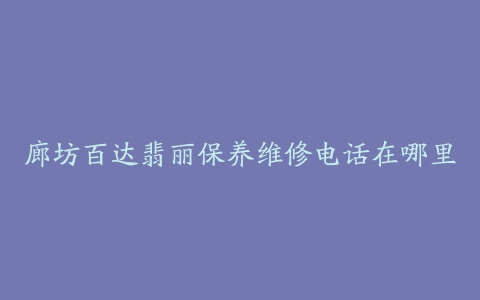 廊坊百达翡丽保养维修电话在哪里